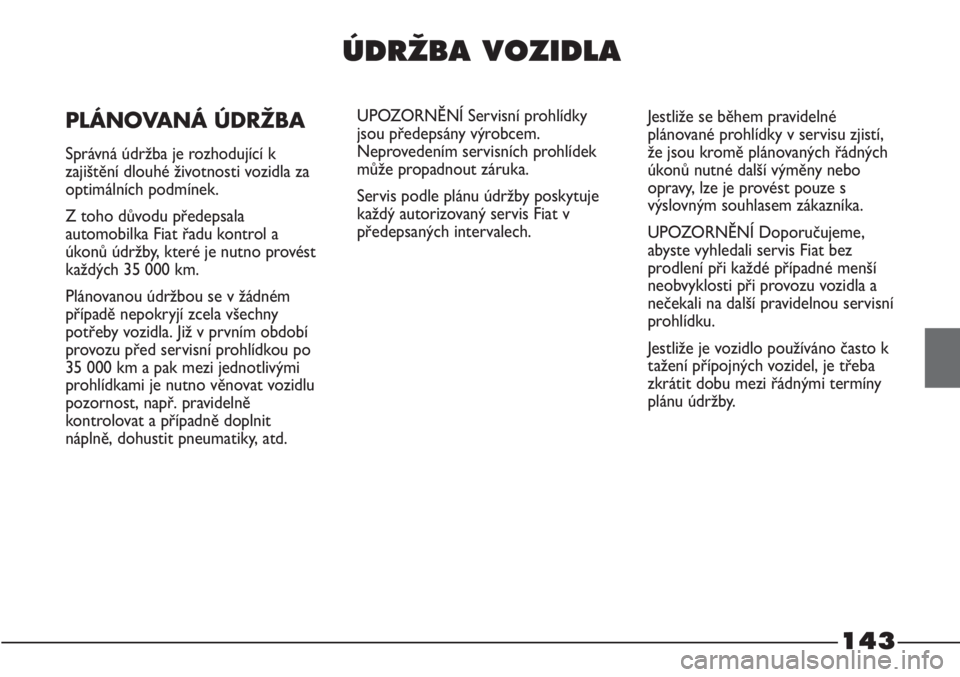 ÚDRŽBA VOZIDLA

PLÁNOVANÁ ÚDRŽBA

Správná údržba je rozhodující k zajištění dlouhé životnosti vozidla za optimálních podmínek.

Z toho důvodu předepsala automobilka Fiat řadu kontrol a úkonů údržby, které je nutno provést každých 35 000 km.

Plánovanou údržbou se v žádném případě nepokryjí zcela všechny potřeby vozidla. Již v prvním období provozu před servisní prohlídkou po 35 000 km a pak mezi jednotlivými prohlídkami je nutno věnovat vozidlu pozornost, např. pravidelně kontrolovat a případně doplnit náplně, dohustit pneumatiky, atd.

UPOZORNĚNÍ Servisní prohlídky jsou předepsány výrobcem. Neprovedením servisních prohlídek může propadnout záruka.

Servis podle plánu údržby poskytuje každý autorizovaný servis Fiat v předepsaných intervalech.

Jestliže se během pravidelné plánované prohlídky v servisu zjistí, že jsou kromě plánovaných řádných úkonů nutné další výměny nebo opravy, lze je provést pouze s výslovným souhlasem zákazníka.

UPOZORNĚNÍ Doporučujeme, abyste vyhledali servis Fiat bez prodlení při každé případné menší neobvyklosti při provozu vozidla a nečekali na další pravidelnou servisní prohlídku.

Jestliže je vozidlo používáno často k tažení přípojných vozidel, je třeba zkrátit dobu mezi řádnými termíny plánu údržby.

143

carmanualsonline.info